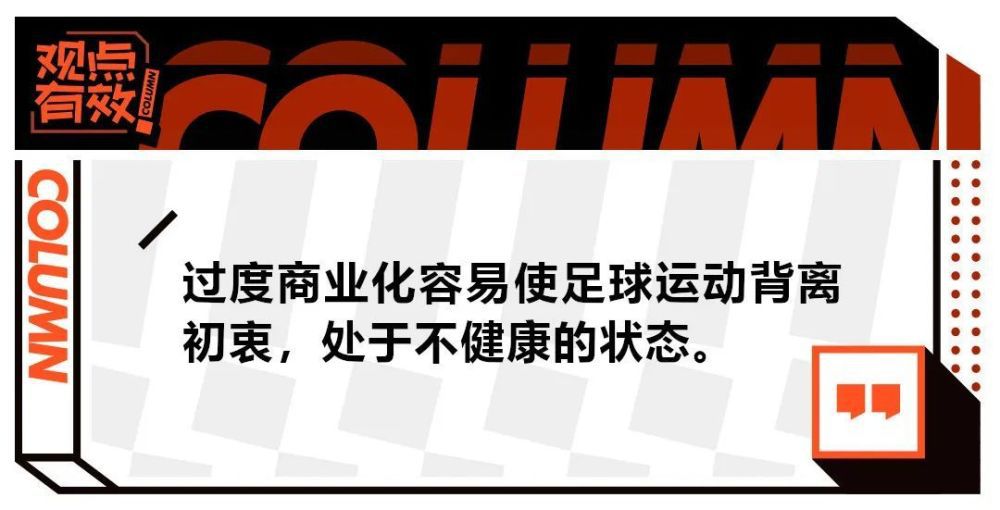 观点有效 COLUMN

COLUMN

COLUMN

过度商业化容易使足球运动背离初衷，处于不健康的状态。